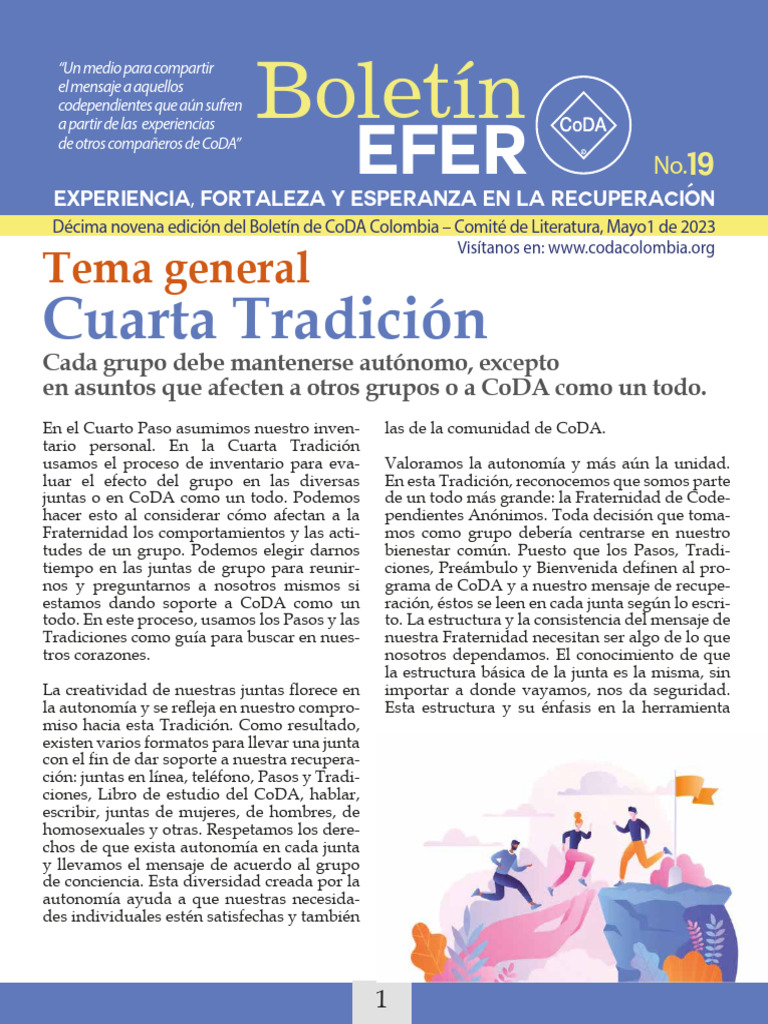 "Un medio para compartir el mensaje a aquellos codependientes que aún sufren a partir de las experiencias de otros compañeros de CoDA"

Boletín EFER

CoDA

No.19

EXPERIENCIA, FORTALEZA Y ESPERANZA EN LA RECUPERACIÓN

Décima novena edición del Boletín de CoDA Colombia – Comité de Literatura, Mayo1 de 2023

Visítanos en: www.codacolombia.org

Tema general

Cuarta Tradición

Cada grupo debe mantenerse autónomo, excepto en asuntos que afecten a otros grupos o a CoDA como un todo.

En el Cuarto Paso asumimos nuestro inventario personal. En la Cuarta Tradición usamos el proceso de inventario para evaluar el efecto del grupo en las diversas juntas o en CoDA como un todo. Podemos hacer esto al considerar cómo afectan a la Fraternidad los comportamientos y las actitudes de un grupo. Podemos elegir darnos tiempo en las juntas de grupo para reunirnos y preguntarnos a nosotros mismos si estamos dando soporte a CoDA como un todo. En este proceso, usamos los Pasos y las Tradiciones como guía para buscar en nuestros corazones.

La creatividad de nuestras juntas florece en la autonomía y se refleja en nuestro compromiso hacia esta Tradición. Como resultado, existen varios formatos para llevar una junta con el fin de dar soporte a nuestra recuperación: juntas en línea, teléfono, Pasos y Tradiciones, Libro de estudio del CoDA, hablar, escribir, juntas de mujeres, de hombres, de homosexuales y otras. Respetamos los derechos de que exista autonomía en cada junta y llevamos el mensaje de acuerdo al grupo de conciencia. Esta diversidad creada por la autonomía ayuda a que nuestras necesidades individuales estén satisfechas y también las de la comunidad de CoDA.

Valoramos la autonomía y más aún la unidad. En esta Tradición, reconocemos que somos parte de un todo más grande: la Fraternidad de Codependientes Anónimos. Toda decisión que tomamos como grupo debería centrarse en nuestro bienestar común. Puesto que los Pasos, Tradiciones, Preámbulo y Bienvenida definen al programa de CoDA y a nuestro mensaje de recuperación, éstos se leen en cada junta según lo escrito. La estructura y la consistencia del mensaje de nuestra Fraternidad necesitan ser algo de lo que nosotros dependamos. El conocimiento de que la estructura básica de la junta es la misma, sin importar a donde vayamos, nos da seguridad. Esta estructura y su énfasis en la herramienta

1